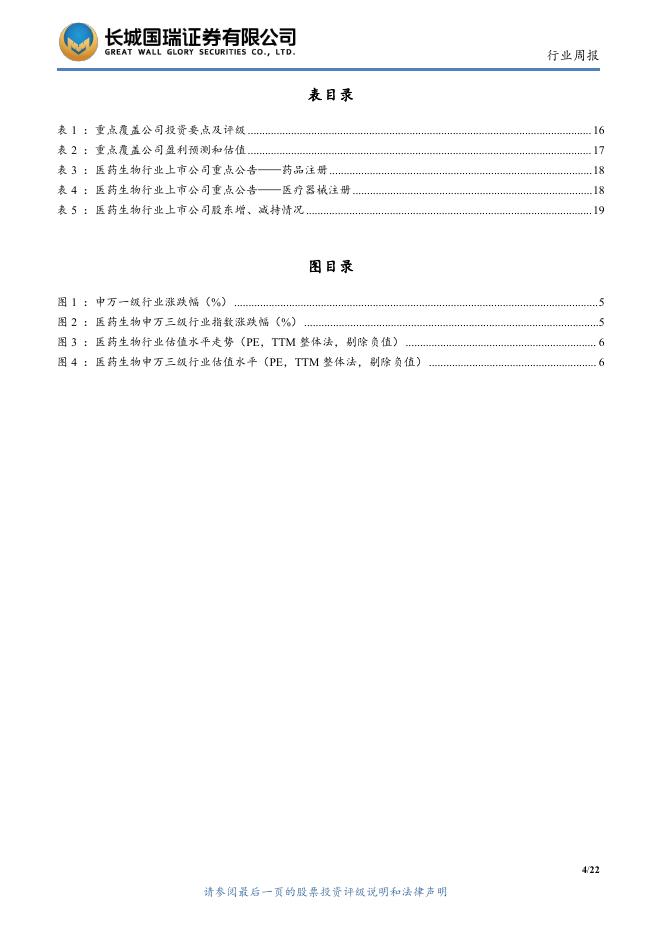 长城国瑞证券有限公司
GREAT WALL GLORY SECURITIES CO., LTD.

行业周报

表目录

表 1：重点覆盖公司投资要点及评级 ........ 16
表 2：重点覆盖公司盈利预测和估值 ........ 17
表 3：医药生物行业上市公司重点公告——药品注册 ........ 18
表 4：医药生物行业上市公司重点公告——医疗器械注册 ........ 18
表 5：医药生物行业上市公司股东增、减持情况 ........ 19

图目录

图 1：申万一级行业涨跌幅（%） ........ 5
图 2：医药生物申万三级行业指数涨跌幅（%） ........ 5
图 3：医药生物行业估值水平走势（PE，TTM 整体法，剔除负值） ........ 6
图 4：医药生物申万三级行业估值水平（PE，TTM 整体法，剔除负值） ........ 6

4/22

请参阅最后一页的股票投资评级说明和法律声明